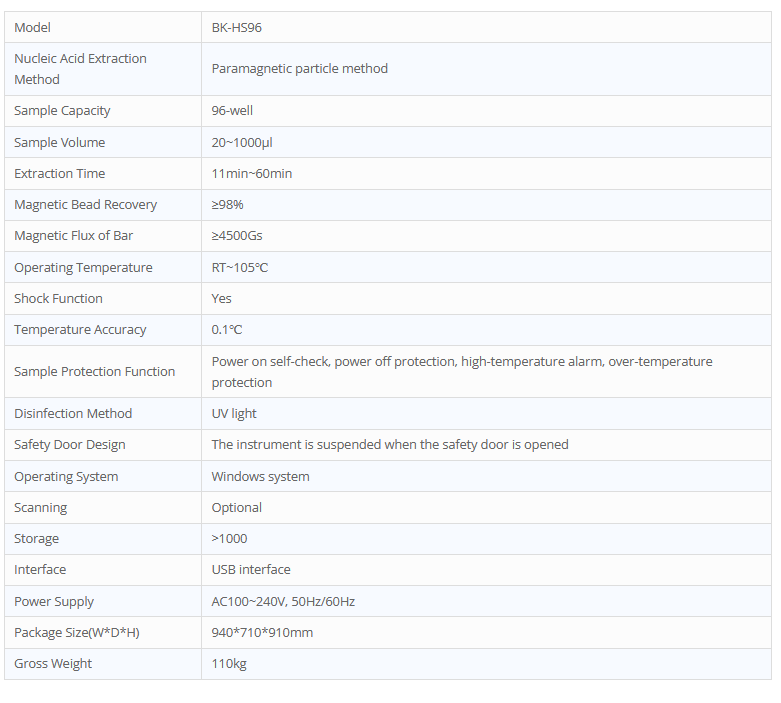 | Model | BK-HS96 |
|---|---|
| Nucleic Acid Extraction Method | Paramagnetic particle method |
| Sample Capacity | 96-well |
| Sample Volume | 20~1000μl |
| Extraction Time | 11min~60min |
| Magnetic Bead Recovery | ≥98% |
| Magnetic Flux of Bar | ≥4500Gs |
| Operating Temperature | RT~105℃ |
| Shock Function | Yes |
| Temperature Accuracy | 0.1℃ |
| Sample Protection Function | Power on self-check, power off protection, high-temperature alarm, over-temperature protection |
| Disinfection Method | UV light |
| Safety Door Design | The instrument is suspended when the safety door is opened |
| Operating System | Windows system |
| Scanning | Optional |
| Storage | >1000 |
| Interface | USB interface |
| Power Supply | AC100~240V, 50Hz/60Hz |
| Package Size(W*D*H) | 940*710*910mm |
| Gross Weight | 110kg |